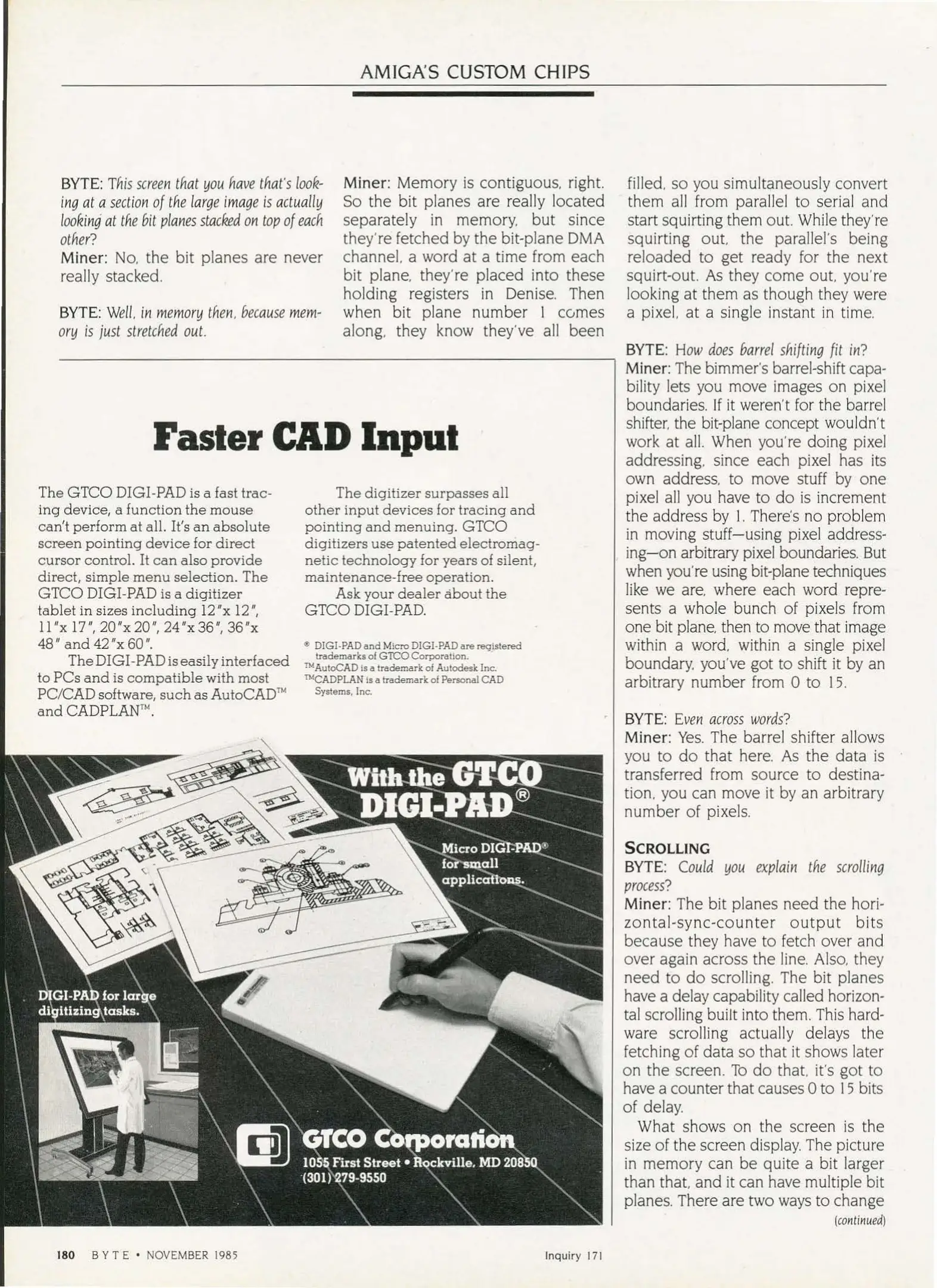 AMIGA'S CUSTOM CHIPS

BYTE: This screen that you have that's looking at a section of the large image is actually looking at the bit planes stacked on top of each other?
Miner: No, the bit planes are never really stacked.

BYTE: Well, in memory then, because memory is just stretched out.

Miner: Memory is contiguous, right. So the bit planes are really located separately in memory, but since they're fetched by the bit-plane DMA channel, a word at a time from each bit plane, they're placed into these holding registers in Denise. Then when bit plane number 1 comes along, they know they've all been filled, so you simultaneously convert them all from parallel to serial and start squirting them out. While they're squirting out, the parallel's being reloaded to get ready for the next squirt-out. As they come out, you're looking at them as though they were a pixel, at a single instant in time.

BYTE: How does barrel shifting fit in?
Miner: The bimmer's barrel-shift capability lets you move images on pixel boundaries. If it weren't for the barrel shifter, the bit-plane concept wouldn't work at all. When you're doing pixel addressing, since each pixel has its own address, to move stuff by one pixel all you have to do is increment the address by 1. There's no problem in moving stuff—using pixel addressing—on arbitrary pixel boundaries. But when you're using bit-plane techniques like we are, where each word represents a whole bunch of pixels from one bit plane, then to move that image within a word, within a single pixel boundary, you've got to shift it by an arbitrary number from 0 to 15.

BYTE: Even across words?
Miner: Yes. The barrel shifter allows you to do that here. As the data is transferred from source to destination, you can move it by an arbitrary number of pixels.

SCROLLING
BYTE: Could you explain the scrolling process?
Miner: The bit planes need the horizontal-sync-counter output bits because they have to fetch over and over again across the line. Also, they need to do scrolling. The bit planes have a delay capability called horizontal scrolling built into them. This hardware scrolling actually delays the fetching of data so that it shows later on the screen. To do that, it's got to have a counter that causes 0 to 15 bits of delay.

What shows on the screen is the size of the screen display. The picture in memory can be quite a bit larger than that, and it can have multiple bit planes. There are two ways to change
(continued)

Faster CAD Input

The GTCO DIGI-PAD is a fast tracing device, a function the mouse can't perform at all. It's an absolute screen pointing device for direct cursor control. It can also provide direct, simple menu selection. The GTCO DIGI-PAD is a digitizer tablet in sizes including 12"x 12", 11"x 17", 20"x 20", 24"x 36", 36"x 48" and 42"x 60".

The DIGI-PAD is easily interfaced to PCs and is compatible with most PC/CAD software, such as AutoCAD™ and CADPLAN™.

The digitizer surpasses all other input devices for tracing and pointing and menuing. GTCO digitizers use patented electromagnetic technology for years of silent, maintenance-free operation.

Ask your dealer about the GTCO DIGI-PAD.

® DIGI-PAD and Micro DIGI-PAD are registered trademarks of GTCO Corporation.
™AutoCAD is a trademark of Autodesk Inc.
™CADPLAN is a trademark of Personal CAD Systems, Inc.

With the GTCO DIGI-PAD®

Micro DIGI-PAD® for small applications.

DIGI-PAD for large digitizing tasks.

GTCO Corporation
1055 First Street • Rockville, MD 20850
(301) 279-9550

180 BYTE • NOVEMBER 1985

Inquiry 171